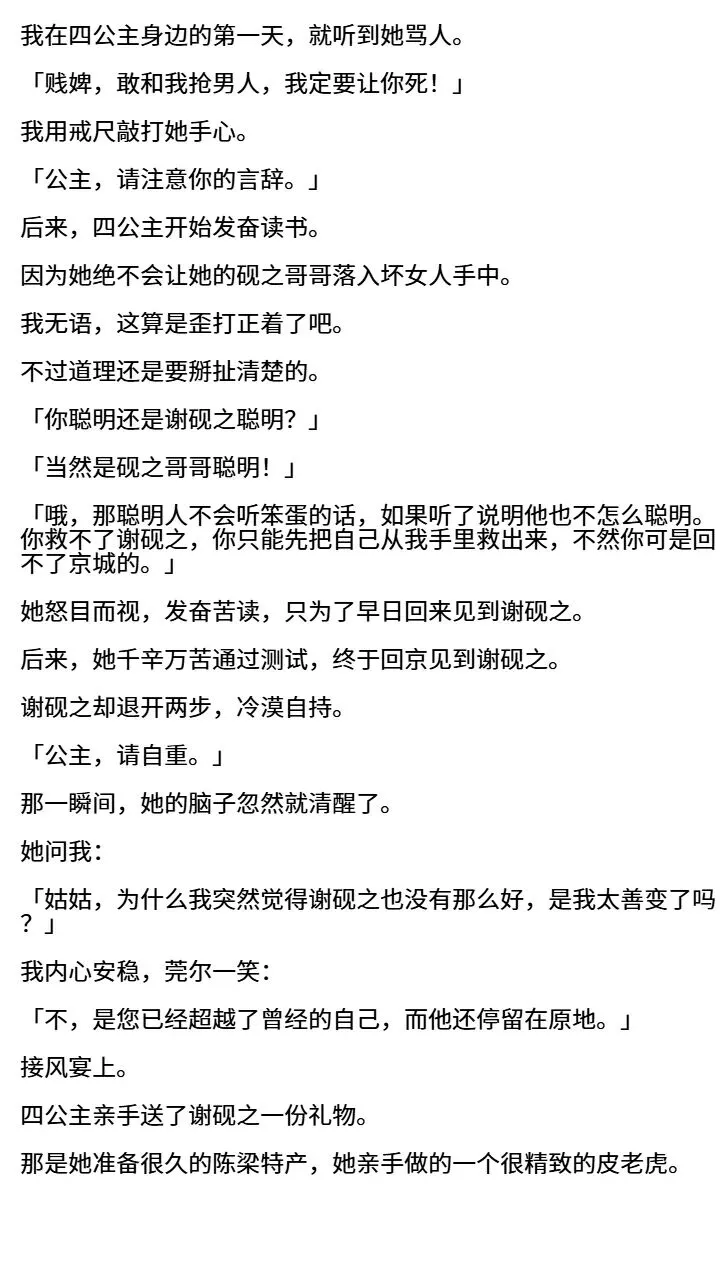 我在四公主身边的第一天，就听到她骂人。

「贱婢，敢和我抢男人，我定要让你死！」

我用戒尺敲打她手心。

「公主，请注意你的言辞。」

后来，四公主开始发奋读书。

因为她绝不会让她的砚之哥哥落入坏女人手中。

我无语，这算是歪打正着了吧。

不过道理还是要掰扯清楚的。

「你聪明还是谢砚之聪明？」

「当然是砚之哥哥聪明！」

「哦，那聪明人不会听笨蛋的话，如果听了说明他也不怎么聪明。你救不了谢砚之，你只能先把自己从我手里救出来，不然你可是回不了京城的。」

她怒目而视，发奋苦读，只为了早日回来见到谢砚之。

后来，她千辛万苦通过测试，终于回京见到谢砚之。

谢砚之却退开两步，冷漠自持。

「公主，请自重。」

那一瞬间，她的脑子忽然就清醒了。

她问我：

「姑姑，为什么我突然觉得谢砚之也没有那么好，是我太善变了吗？」

我内心安稳，莞尔一笑：

「不，是您已经超越了曾经的自己，而他还停留在原地。」

接风宴上。

四公主亲手送了谢砚之一份礼物。

那是她准备很久的陈梁特产，她亲手做的一个很精致的皮老虎。